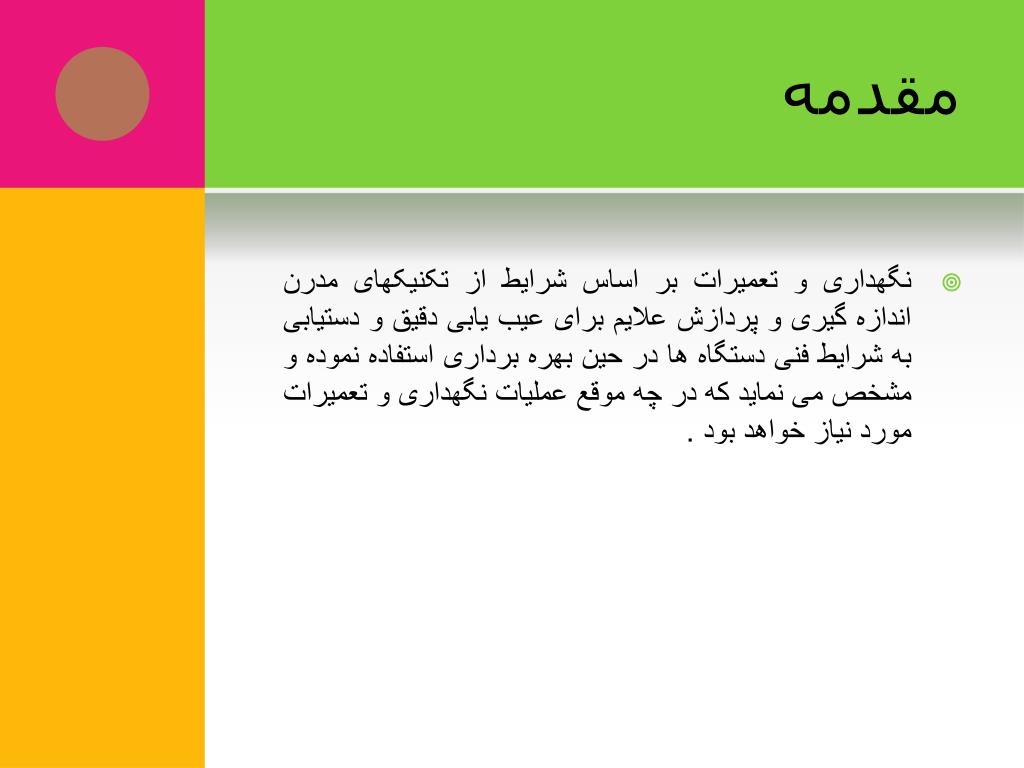 مقدمه

نگهداری و تعمیرات بر اساس شرایط از تکنیکهای مدرن اندازه گیری و پردازش علایم برای عیب یابی دقیق و دستیابی به شرایط فنی دستگاه ها در حین بهره برداری استفاده نموده و مشخص می نماید که در چه موقع عملیات نگهداری و تعمیرات مورد نیاز خواهد بود .